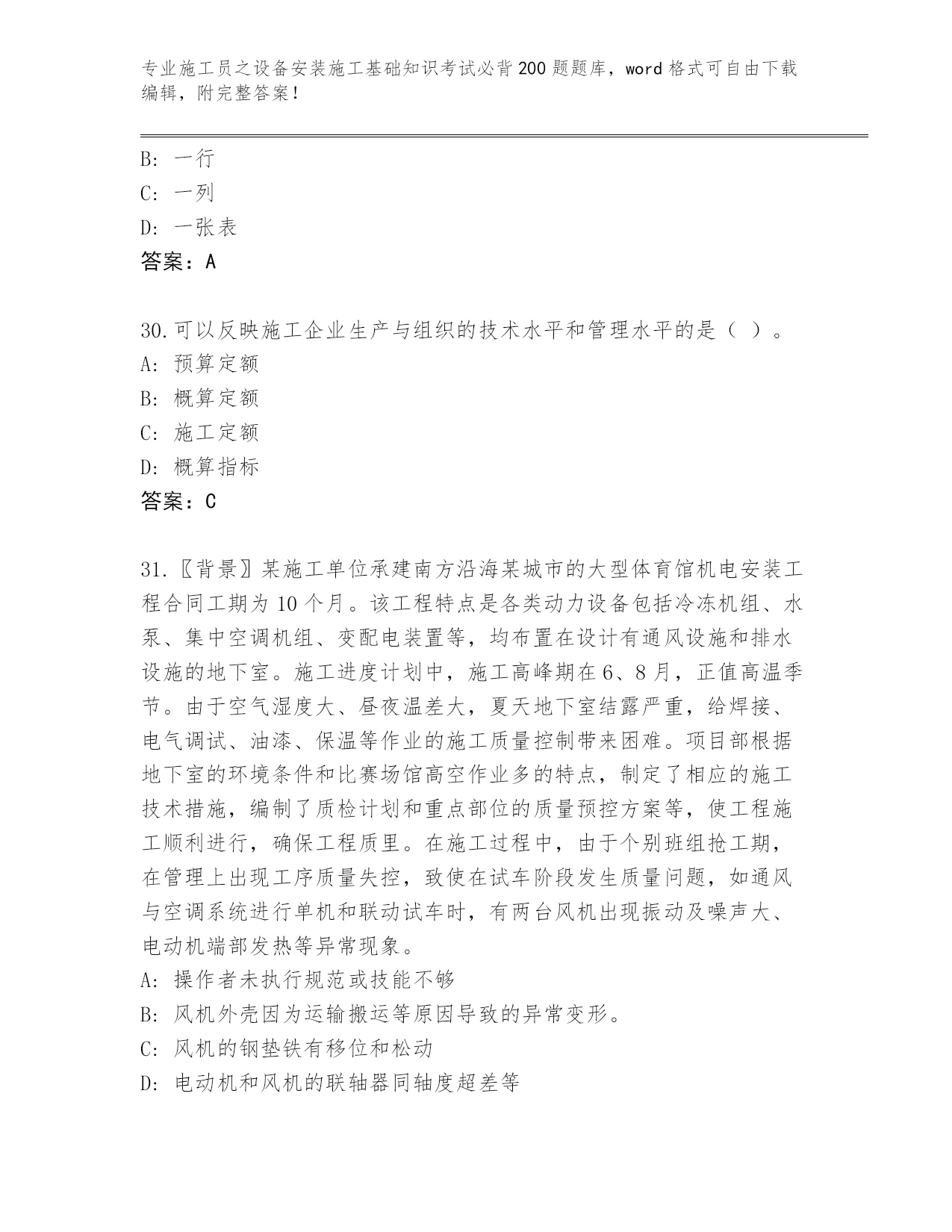 专业施工员之设备安装施工基础知识考试必背200题题库，word格式可自由下载编辑，附完整答案！

B：一行
C：一列
D：一张表
答案：A

30.可以反映施工企业生产与组织的技术水平和管理水平的是（ ）。
A：预算定额
B：概算定额
C：施工定额
D：概算指标
答案：C

31.〖背景〗某施工单位承建南方沿海某城市的大型体育馆机电安装工程合同工期为10个月。该工程特点是各类动力设备包括冷冻机组、水泵、集中空调机组、变配电装置等，均布置在设计有通风设施和排水设施的地下室。施工进度计划中，施工高峰期在6、8月，正值高温季节。由于空气湿度大、昼夜温差大，夏天地下室结露严重，给焊接、电气调试、油漆、保温等作业的施工质量控制带来困难。项目部根据地下室的环境条件和比赛场馆高空作业多的特点，制定了相应的施工技术措施，编制了质检计划和重点部位的质量预控方案等，使工程施工顺利进行，确保工程质里。在施工过程中，由于个别班组抢工期，在管理上出现工序质量失控，致使在试车阶段发生质量问题，如通风与空调系统进行单机和联动试车时，有两台风机出现振动及噪声大、电动机端部发热等异常现象。
A：操作者未执行规范或技能不够
B：风机外壳因为运输搬运等原因导致的异常变形。
C：风机的钢垫铁有移位和松动
D：电动机和风机的联轴器同轴度超差等